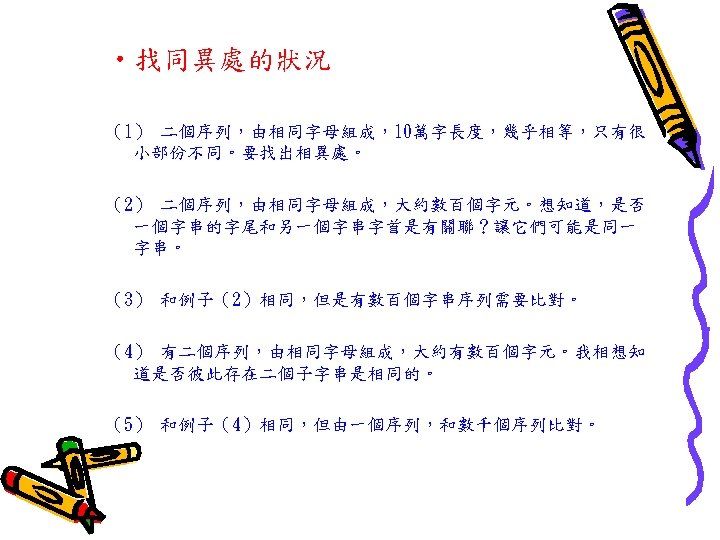 • 找同異處的狀況

(1) 二個序列，由相同字母組成，10萬字長度，幾乎相等，只有很小部份不同。要找出相異處。

(2) 二個序列，由相同字母組成，大約數百個字元。想知道，是否一個字串的字尾和另一個字串字首是有關聯？讓它們可能是同一字串。

(3) 和例子 (2) 相同，但是有數百個字串序列需要比對。

(4) 有二個序列，由相同字母組成，大約有數百個字元。我相想知道是否彼此存在二個子字串是相同的。

(5) 和例子 (4) 相同，但由一個序列，和數千個序列比對。